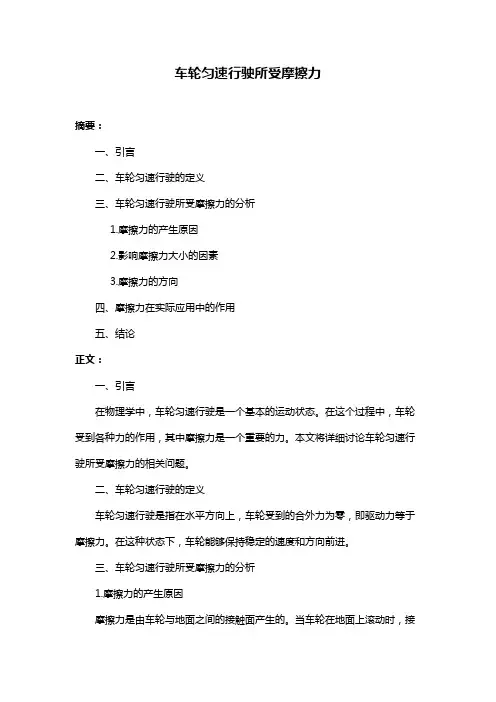 车轮匀速行驶所受摩擦力

摘要：

一、引言

二、车轮匀速行驶的定义

三、车轮匀速行驶所受摩擦力的分析

1.摩擦力的产生原因

2.影响摩擦力大小的因素

3.摩擦力的方向

四、摩擦力在实际应用中的作用

五、结论

正文：

一、引言

在物理学中，车轮匀速行驶是一个基本的运动状态。在这个过程中，车轮受到各种力的作用，其中摩擦力是一个重要的力。本文将详细讨论车轮匀速行驶所受摩擦力的相关问题。

二、车轮匀速行驶的定义

车轮匀速行驶是指在水平方向上，车轮受到的合外力为零，即驱动力等于摩擦力。在这种状态下，车轮能够保持稳定的速度和方向前进。

三、车轮匀速行驶所受摩擦力的分析

1.摩擦力的产生原因

摩擦力是由车轮与地面之间的接触面产生的。当车轮在地面上滚动时，接